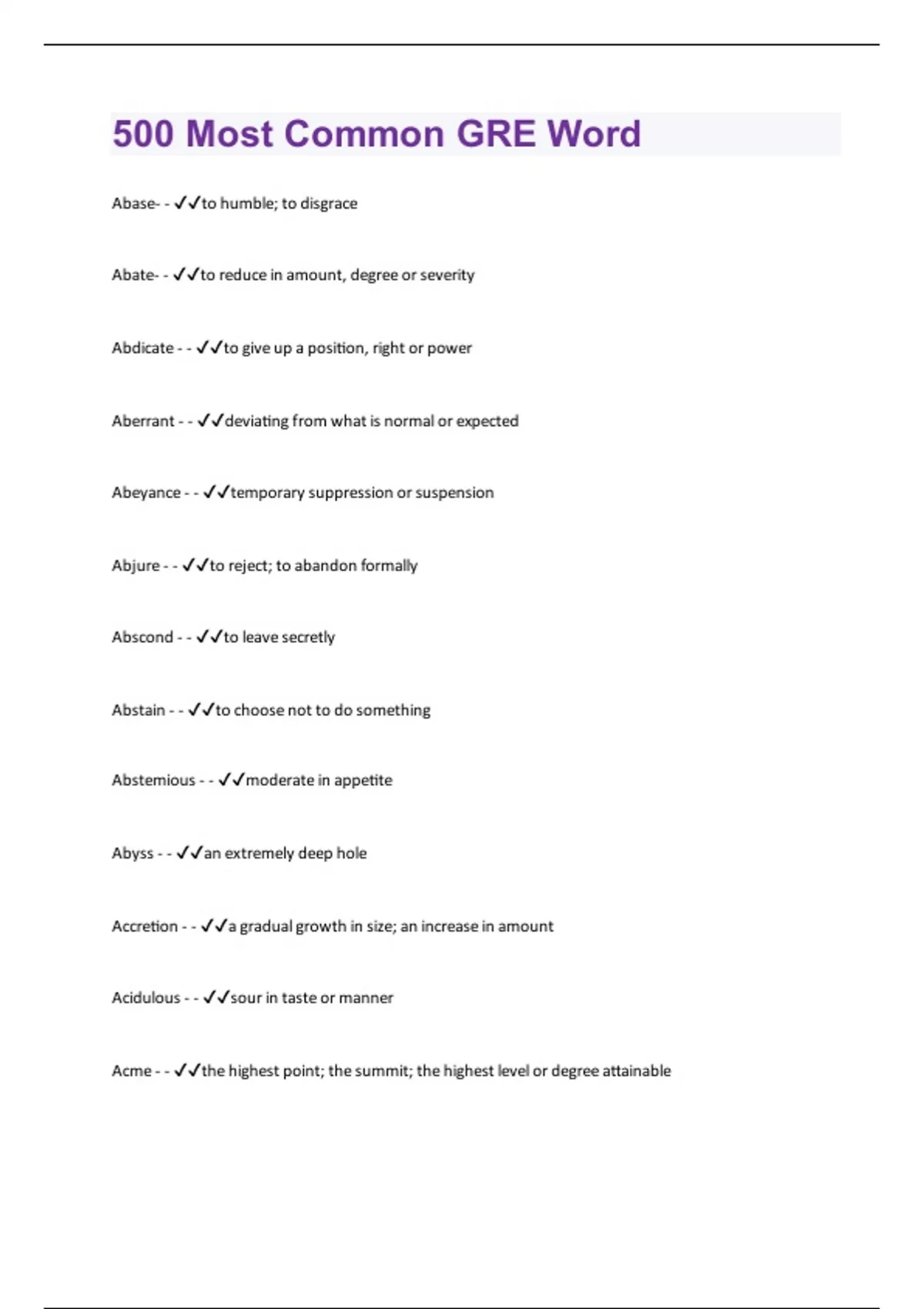 500 Most Common GRE Word

Abase- - ✓✓to humble; to disgrace

Abate- - ✓✓to reduce in amount, degree or severity

Abdicate - - ✓✓to give up a position, right or power

Aberrant - - ✓✓deviating from what is normal or expected

Abeyance - - ✓✓temporary suppression or suspension

Abjure - - ✓✓to reject; to abandon formally

Abscond - - ✓✓to leave secretly

Abstain - - ✓✓to choose not to do something

Abstemious - - ✓✓moderate in appetite

Abyss - - ✓✓an extremely deep hole

Accretion - - ✓✓a gradual growth in size; an increase in amount

Acidulous - - ✓✓sour in taste or manner

Acme - - ✓✓the highest point; the summit; the highest level or degree attainable